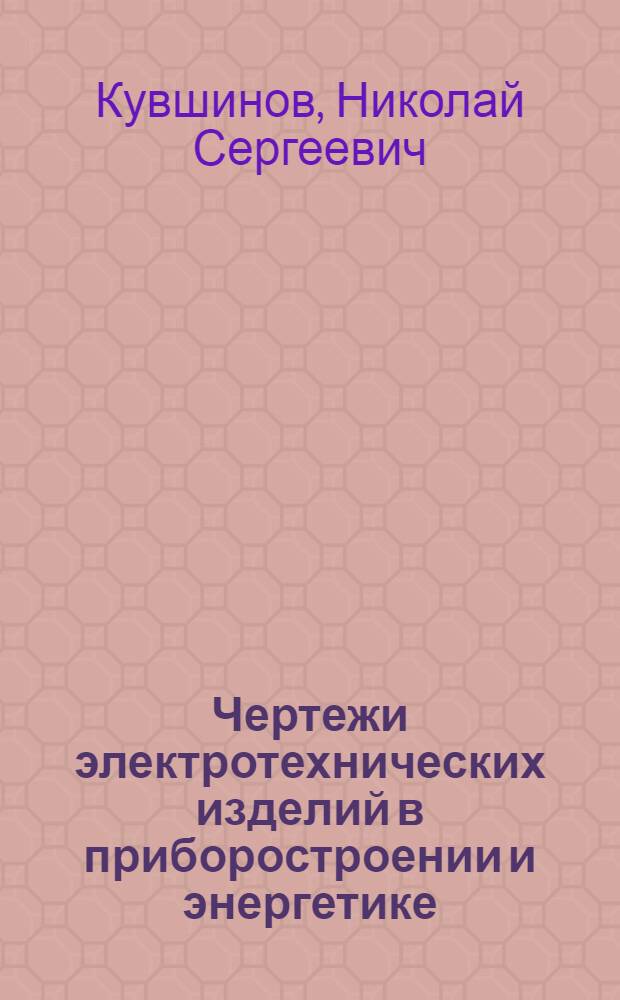 Кувшинов, Николай Сергеевич

Чертежи электротехнических изделий в приборостроении и энергетике